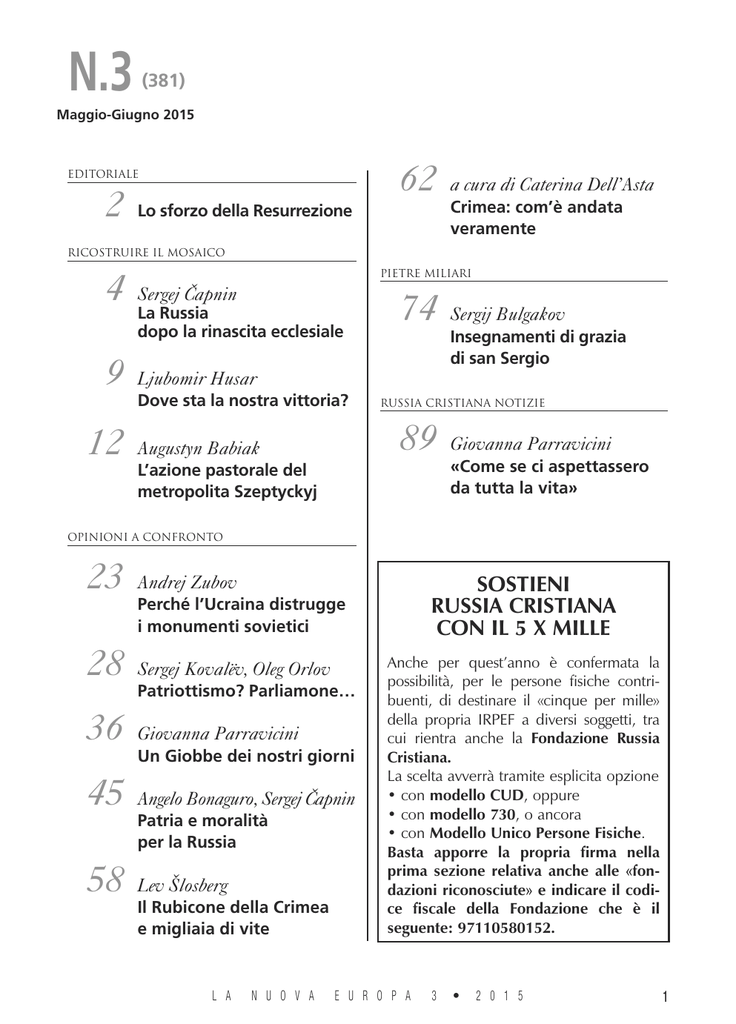 N.3 (381)

Maggio-Giugno 2015

EDITORIALE

2 Lo sforzo della Resurrezione

RICOSTRUIRE IL MOSAICO

4 Sergej Čapnin
La Russia dopo la rinascita ecclesiale

9 Ljubomir Husar
Dove sta la nostra vittoria?

12 Augustyn Babiak
L'azione pastorale del metropolita Szeptyckyj

OPINIONI A CONFRONTO

23 Andrej Zubov
Perché l'Ucraina distrugge i monumenti sovietici

28 Sergej Kovalëv, Oleg Orlov
Patriottismo? Parliamone…

36 Giovanna Parravicini
Un Giobbe dei nostri giorni

45 Angelo Bonaguro, Sergej Čapnin
Patria e moralità per la Russia

58 Lev Šlosberg
Il Rubicone della Crimea e migliaia di vite

62 a cura di Caterina Dell'Asta
Crimea: com'è andata veramente

PIETRE MILIARI

74 Sergij Bulgakov
Insegnamenti di grazia di san Sergio

RUSSIA CRISTIANA NOTIZIE

89 Giovanna Parravicini
«Come se ci aspettassero da tutta la vita»

SOSTIENI RUSSIA CRISTIANA CON IL 5 X MILLE

Anche per quest'anno è confermata la possibilità, per le persone fisiche contribuenti, di destinare il «cinque per mille» della propria IRPEF a diversi soggetti, tra cui rientra anche la Fondazione Russia Cristiana.
La scelta avverrà tramite esplicita opzione
• con modello CUD, oppure
• con modello 730, o ancora
• con Modello Unico Persone Fisiche.
Basta apporre la propria firma nella prima sezione relativa anche alle «fondazioni riconosciute» e indicare il codice fiscale della Fondazione che è il seguente: 97110580152.

LA NUOVA EUROPA 3 • 2015

1